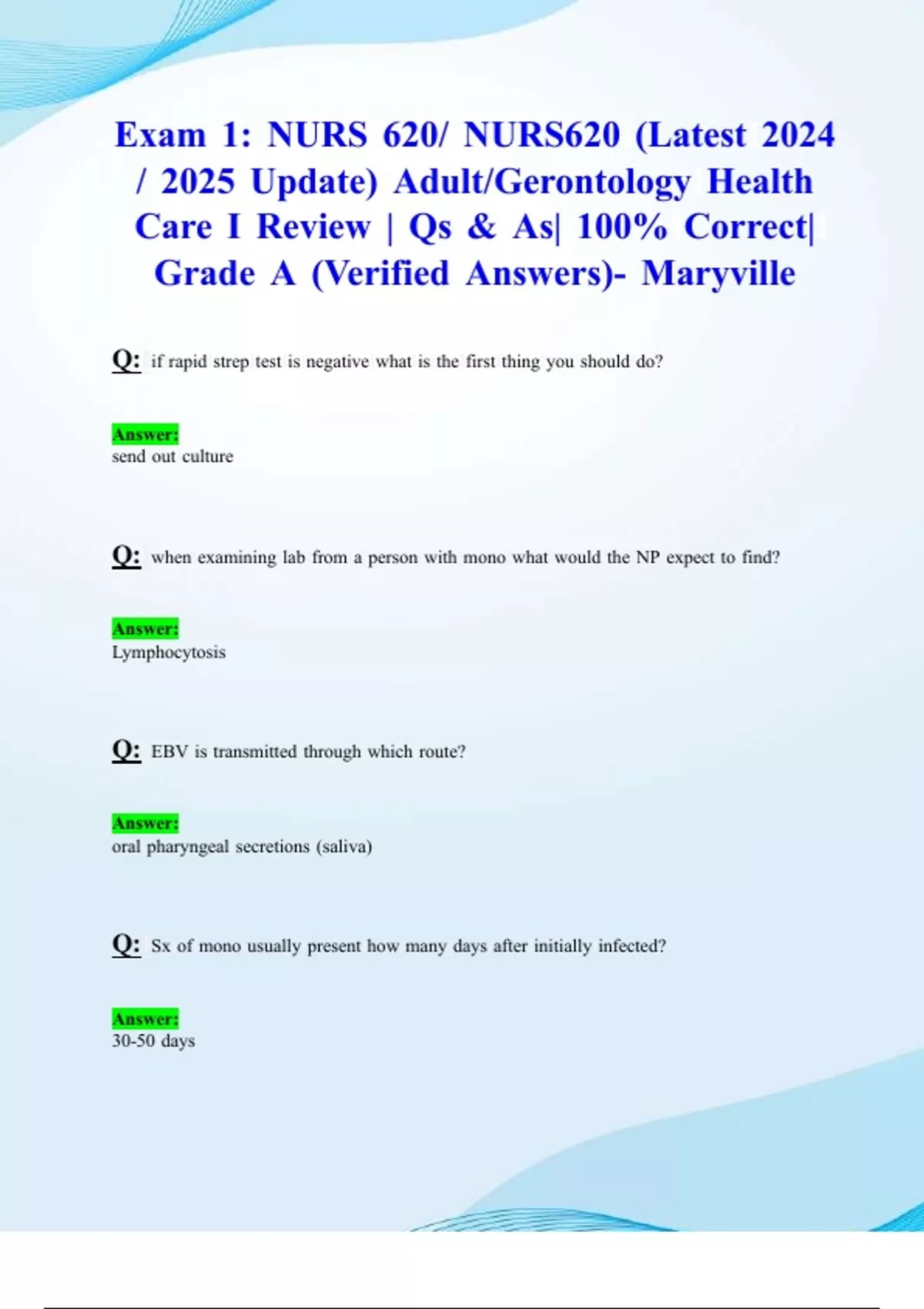 Exam 1: NURS 620/ NURS620 (Latest 2024 / 2025 Update) Adult/Gerontology Health Care I Review | Qs & As| 100% Correct| Grade A (Verified Answers)- Maryville

Q: if rapid strep test is negative what is the first thing you should do?

Answer:
send out culture

Q: when examining lab from a person with mono what would the NP expect to find?

Answer:
Lymphocytosis

Q: EBV is transmitted through which route?

Answer:
oral pharyngeal secretions (saliva)

Q: Sx of mono usually present how many days after initially infected?

Answer:
30-50 days